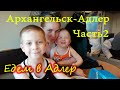 Архангельск-Адлер
Часть2
Едем в Адлер